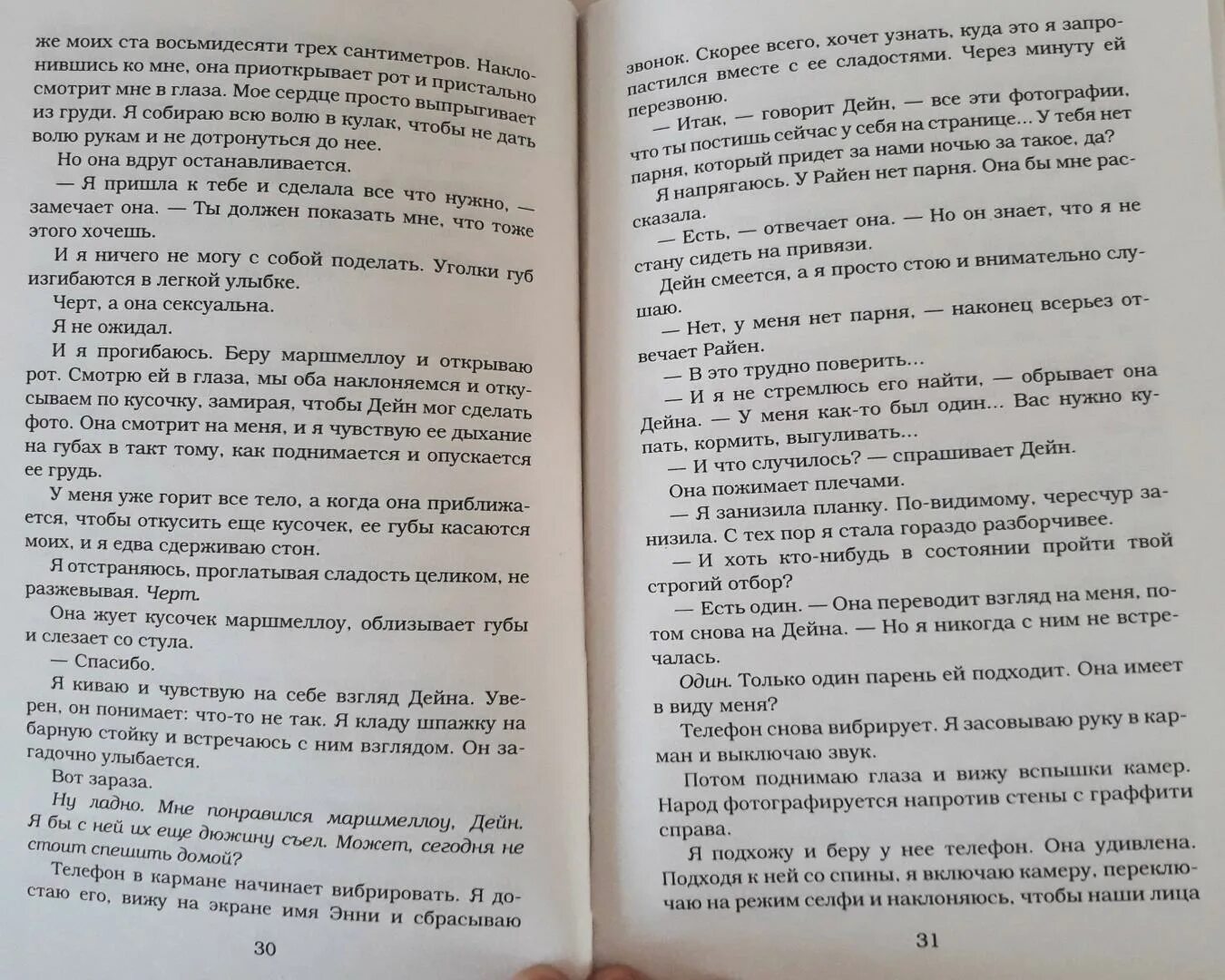 же моих ста восьмидесяти трех сантиметров. Наклонившись ко мне, она приоткрывает рот и пристально смотрит мне в глаза. Мое сердце просто выпрыгивает из груди. Я собираю всю волю в кулак, чтобы не дать волю рукам и не дотронуться до нее.

Но она вдруг останавливается.

— Я пришла к тебе и сделала все что нужно, — замечает она. — Ты должен показать мне, что тоже этого хочешь.

И я ничего не могу с собой поделать. Уголки губ изгибаются в легкой улыбке.

Черт, а она сексуальна.

Я не ожидал.

И я прогибаюсь. Беру маршмеллоу и открываю рот. Смотрю ей в глаза, мы оба наклоняемся и откусываем по кусочку, замирая, чтобы Дейн мог сделать фото. Она смотрит на меня, и я чувствую ее дыхание на губах в такт тому, как поднимается и опускается ее грудь.

У меня уже горит все тело, а когда она приближается, чтобы откусить еще кусочек, ее губы касаются моих, и я едва сдерживаю стон.

Я отстраняюсь, проглатывая сладость целиком, не разжевывая. Черт.

Она жует кусочек маршмеллоу, облизывает губы и слезает со стула.

— Спасибо.

Я киваю и чувствую на себе взгляд Дейна. Уверен, он понимает: что-то не так. Я кладу шпажку на барную стойку и встречаюсь с ним взглядом. Он загадочно улыбается.

Вот зараза.

Ну ладно. Мне понравился маршмеллоу, Дейн. Я бы с ней их еще дюжину съел. Может, сегодня не стоит спешить домой?

Телефон в кармане начинает вибрировать. Я достаю его, вижу на экране имя Энни и сбрасываю

30

звонок. Скорее всего, хочет узнать, куда это я запропастился вместе с ее сладостями. Через минуту ей перезвоню.

— Итак, — говорит Дейн, — все эти фотографии, что ты постишь сейчас у себя на странице... У тебя нет парня, который придет за нами ночью за такое, да?

Я напрягаюсь. У Райен нет парня. Она бы мне рассказала.

— Есть, — отвечает она. — Но он знает, что я не стану сидеть на привязи.

Дейн смеется, а я просто стою и внимательно слушаю.

— Нет, у меня нет парня, — наконец всерьез отвечает Райен.

— В это трудно поверить...

— И я не стремлюсь его найти, — обрывает она Дейна. — У меня как-то был один... Вас нужно купать, кормить, выгуливать...

— И что случилось? — спрашивает Дейн.

Она пожимает плечами.

— Я занизила планку. По-видимому, чересчур занизила. С тех пор я стала гораздо разборчивее.

— И хоть кто-нибудь в состоянии пройти твой строгий отбор?

— Есть один. — Она переводит взгляд на меня, потом снова на Дейна. — Но я никогда с ним не встречалась.

Один. Только один парень ей подходит. Она имеет в виду меня?

Телефон снова вибрирует. Я засовываю руку в карман и выключаю звук.

Потом поднимаю глаза и вижу вспышки камер. Народ фотографируется напротив стены с граффити справа.

Я подхожу и беру у нее телефон. Она удивлена. Подходя к ней со спины, я включаю камеру, переключаю на режим селфи и наклоняюсь, чтобы наши лица

31